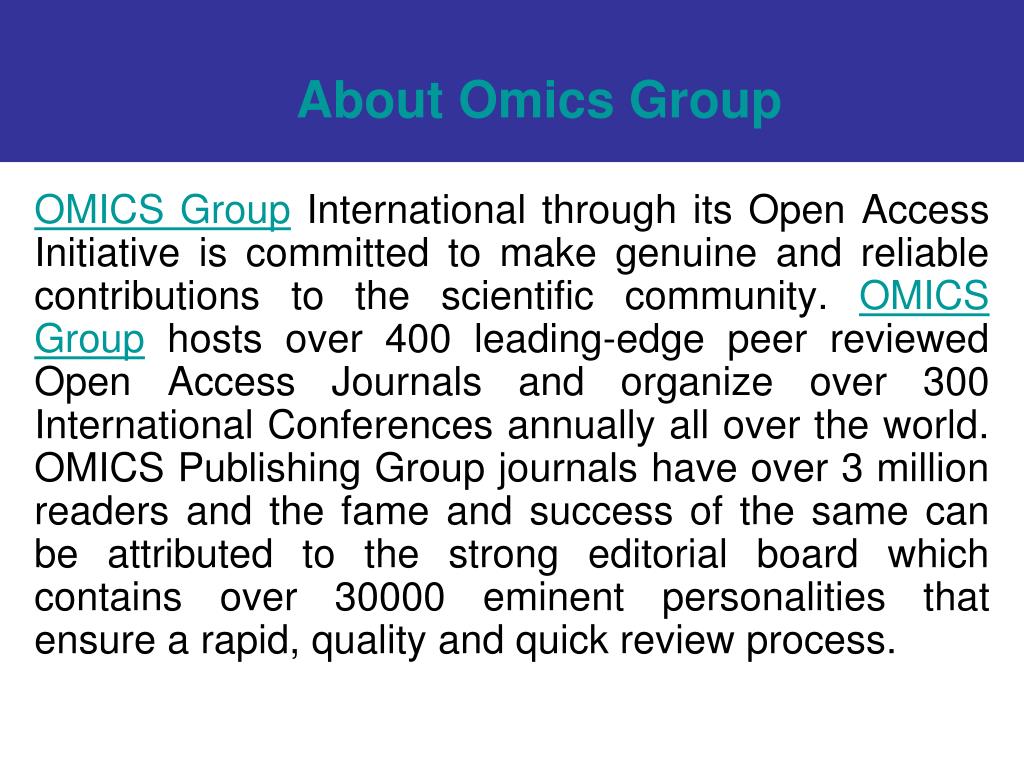 About Omics Group

OMICS Group International through its Open Access Initiative is committed to make genuine and reliable contributions to the scientific community. OMICS Group hosts over 400 leading-edge peer reviewed Open Access Journals and organize over 300 International Conferences annually all over the world. OMICS Publishing Group journals have over 3 million readers and the fame and success of the same can be attributed to the strong editorial board which contains over 30000 eminent personalities that ensure a rapid, quality and quick review process.